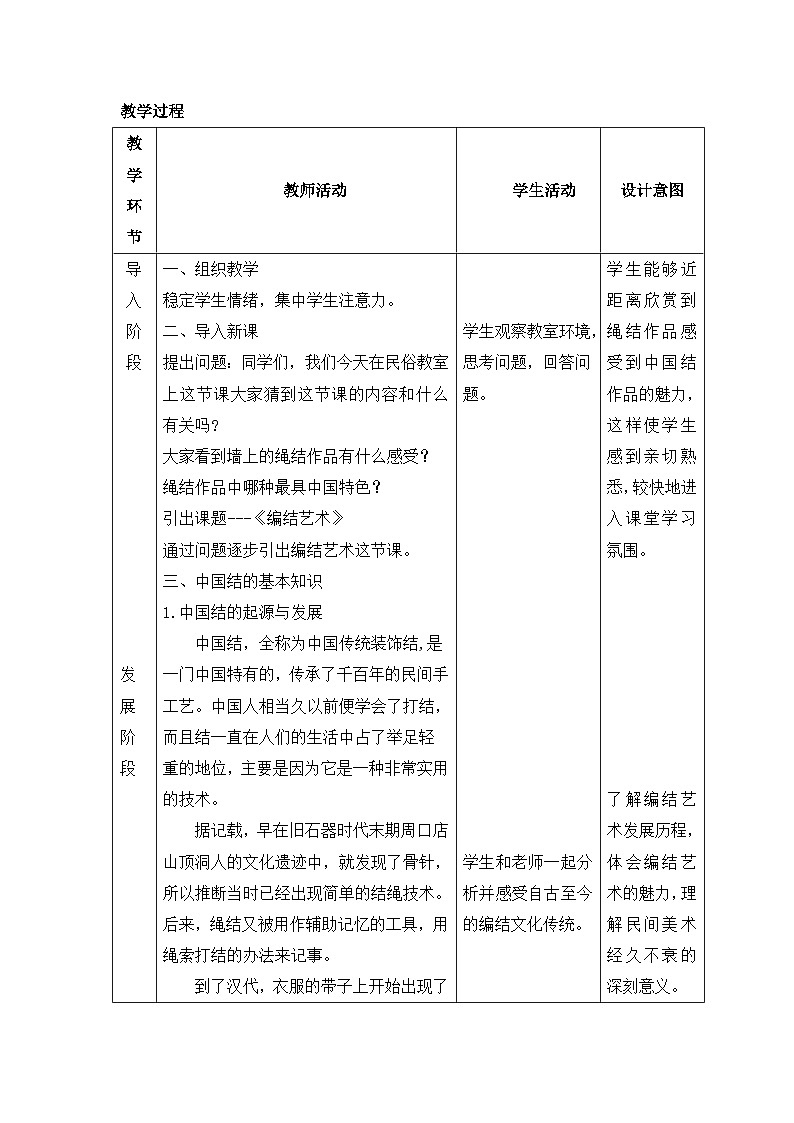 教学过程

| 教学环节 | 教师活动 | 学生活动 | 设计意图 |
|---|---|---|---|
| 导入阶段 | 一、组织教学<br>稳定学生情绪，集中学生注意力。<br>二、导入新课<br>提出问题：同学们，我们今天在民俗教室上这节课大家猜到这节课的内容和什么有关吗？<br>大家看到墙上的绳结作品有什么感受？<br>绳结作品中哪种最具中国特色？<br>引出课题---《编结艺术》<br>通过问题逐步引出编结艺术这节课。 | 学生观察教室环境，思考问题，回答问题。 | 学生能够近距离欣赏到绳结作品感受到中国结作品的魅力，这样使学生感到亲切熟悉，较快地进入课堂学习氛围。 |
| 发展阶段 | 三、中国结的基本知识<br>1.中国结的起源与发展<br>中国结，全称为中国传统装饰结，是一门中国特有的，传承了千百年的民间手工艺。中国人相当久以前便学会了打结，而且结一直在人们的生活中占了举足轻重的地位，主要是因为它是一种非常实用的技术。<br>据记载，早在旧石器时代末期周口店山顶洞人的文化遗迹中，就发现了骨针，所以推断当时已经出现简单的结绳技术。后来，绳结又被用作辅助记忆的工具，用绳索打结的办法来记事。<br>到了汉代，衣服的带子上开始出现了 | 学生和老师一起分析并感受自古至今的编结文化传统。 | 了解编结艺术发展历程，体会编结艺术的魅力，理解民间美术经久不衰的深刻意义。 |